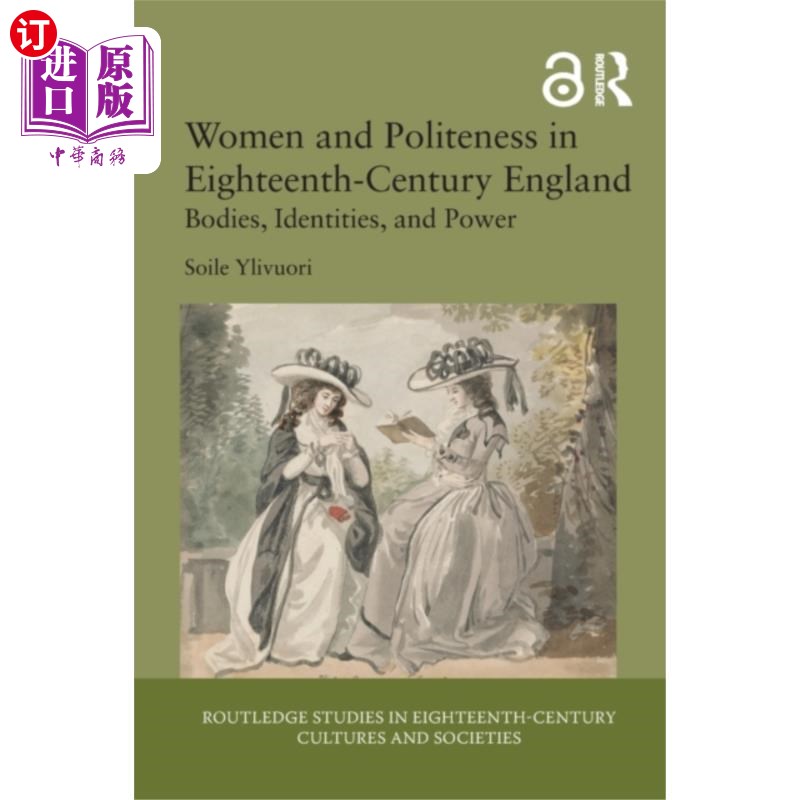 订
进口
原版
中華商務

ROUTLEDGE

Women and Politeness in Eighteenth-Century England
Bodies, Identities, and Power

Soile Ylivuori

ROUTLEDGE STUDIES IN EIGHTEENTH-CENTURY CULTURES AND SOCIETIES